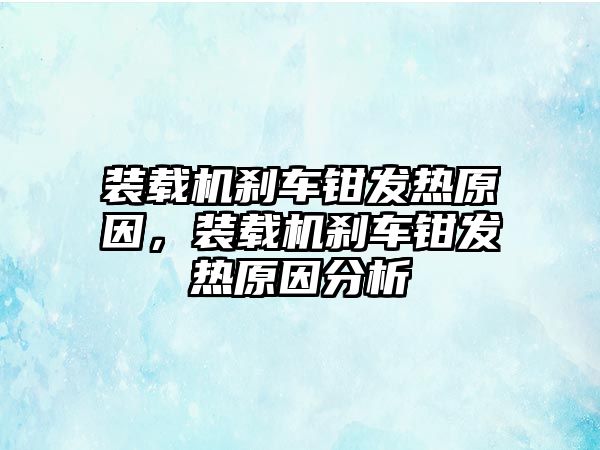 装载机刹车钳发热原因，装载机刹车钳发热原因分析